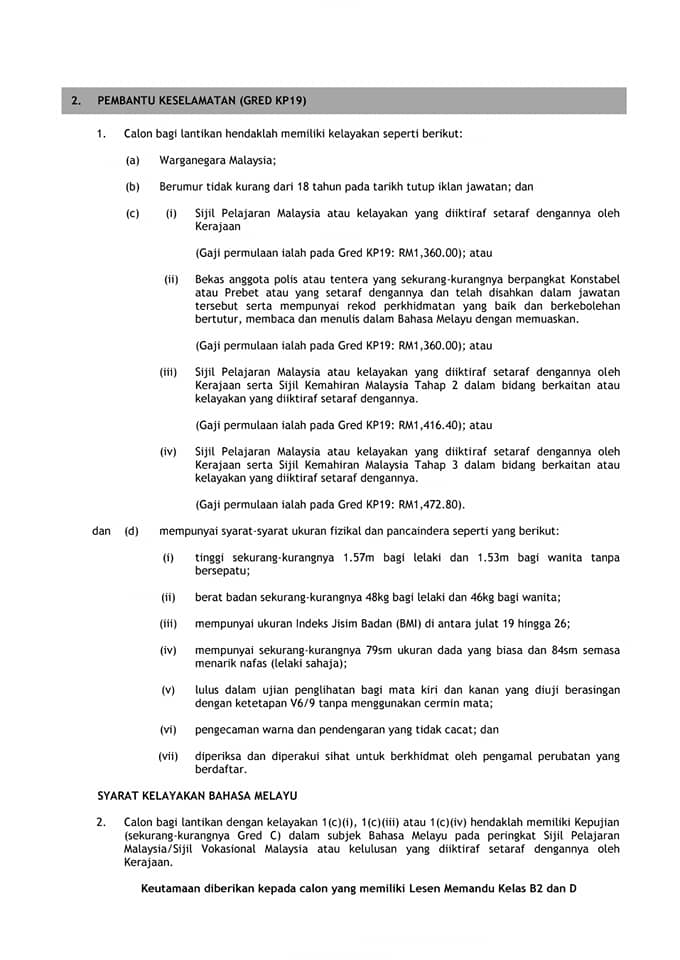 2. PEMBANTU KESELAMATAN (GRED KP19)

1. Calon bagi lantikan hendaklah memiliki kelayakan seperti berikut:

(a) Warganegara Malaysia;

(b) Berumur tidak kurang dari 18 tahun pada tarikh tutup iklan jawatan; dan

(c) (i) Sijil Pelajaran Malaysia atau kelayakan yang diiktiraf setaraf dengannya oleh Kerajaan

(Gaji permulaan ialah pada Gred KP19: RM1,360.00); atau

(ii) Bekas anggota polis atau tentera yang sekurang-kurangnya berpangkat Konstabel atau Prebet atau yang setaraf dengannya dan telah disahkan dalam jawatan tersebut serta mempunyai rekod perkhidmatan yang baik dan berkebolehan bertutur, membaca dan menulis dalam Bahasa Melayu dengan memuaskan.

(Gaji permulaan ialah pada Gred KP19: RM1,360.00); atau

(iii) Sijil Pelajaran Malaysia atau kelayakan yang diiktiraf setaraf dengannya oleh Kerajaan serta Sijil Kemahiran Malaysia Tahap 2 dalam bidang berkaitan atau kelayakan yang diiktiraf setaraf dengannya.

(Gaji permulaan ialah pada Gred KP19: RM1,416.40); atau

(iv) Sijil Pelajaran Malaysia atau kelayakan yang diiktiraf setaraf dengannya oleh Kerajaan serta Sijil Kemahiran Malaysia Tahap 3 dalam bidang berkaitan atau kelayakan yang diiktiraf setaraf dengannya.

(Gaji permulaan ialah pada Gred KP19: RM1,472.80).

dan (d) mempunyai syarat-syarat ukuran fizikal dan pancaindera seperti yang berikut:

(i) tinggi sekurang-kurangnya 1.57m bagi lelaki dan 1.53m bagi wanita tanpa bersepatu;

(ii) berat badan sekurang-kurangnya 48kg bagi lelaki dan 46kg bagi wanita;

(iii) mempunyai ukuran Indeks Jisim Badan (BMI) di antara julat 19 hingga 26;

(iv) mempunyai sekurang-kurangnya 79sm ukuran dada yang biasa dan 84sm semasa menarik nafas (lelaki sahaja);

(v) lulus dalam ujian penglihatan bagi mata kiri dan kanan yang diuji berasingan dengan ketetapan V6/9 tanpa menggunakan cermin mata;

(vi) pengecaman warna dan pendengaran yang tidak cacat; dan

(vii) diperiksa dan diperakui sihat untuk berkhidmat oleh pengamal perubatan yang berdaftar.

SYARAT KELAYAKAN BAHASA MELAYU

2. Calon bagi lantikan dengan kelayakan 1(c)(i), 1(c)(iii) atau 1(c)(iv) hendaklah memiliki Kepujian (sekurang-kurangnya Gred C) dalam subjek Bahasa Melayu pada peringkat Sijil Pelajaran Malaysia/Sijil Vokasional Malaysia atau kelulusan yang diiktiraf setaraf dengannya oleh Kerajaan.

Keutamaan diberikan kepada calon yang memiliki Lesen Memandu Kelas B2 dan D